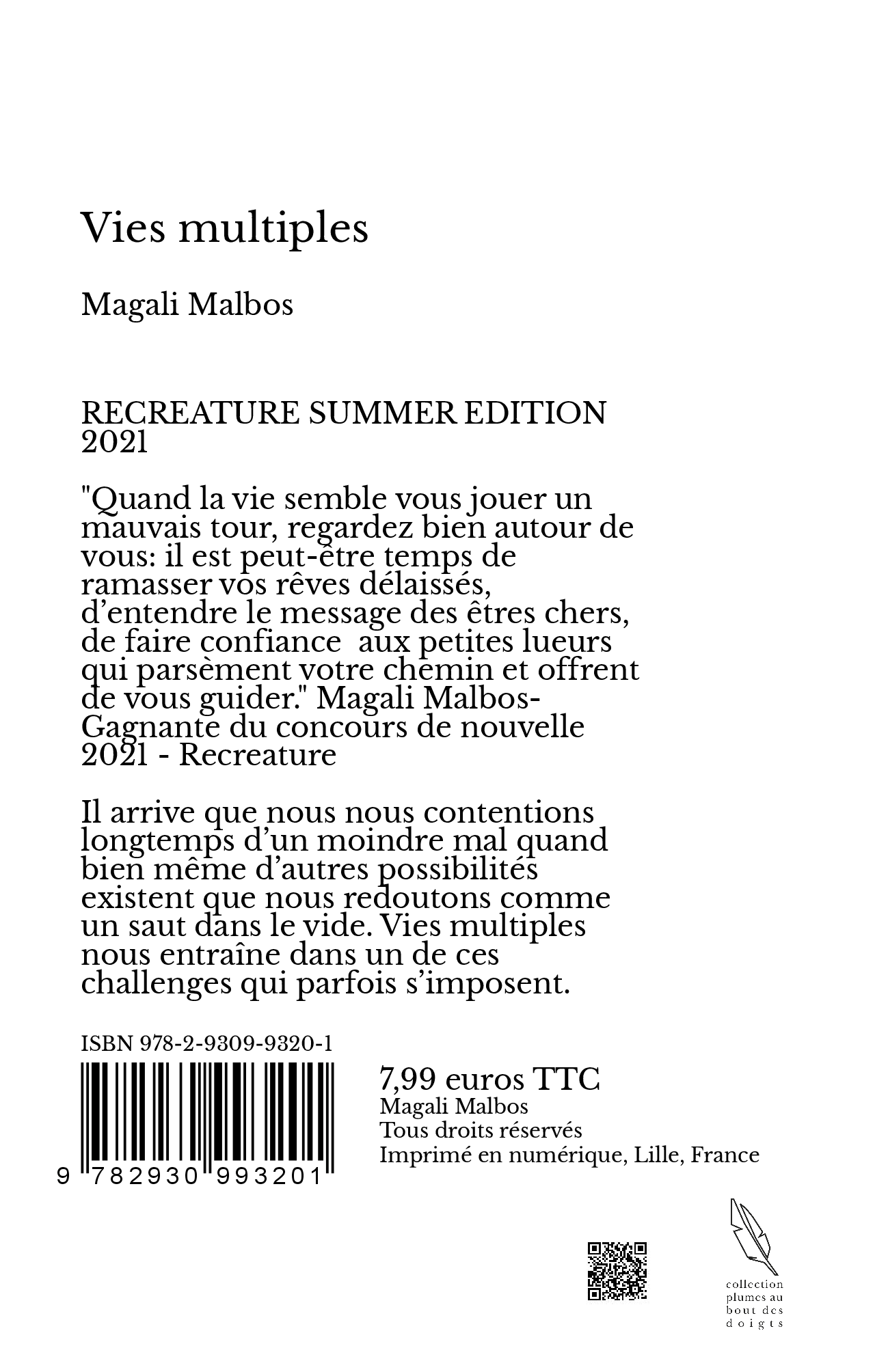 Vies multiples

Magali Malbos

RECREATURE SUMMER EDITION 2021

"Quand la vie semble vous jouer un mauvais tour, regardez bien autour de vous: il est peut-être temps de ramasser vos rêves délaissés, d'entendre le message des êtres chers, de faire confiance aux petites lueurs qui parsèment votre chemin et offrent de vous guider." Magali Malbos- Gagnante du concours de nouvelle 2021 - Recreature

Il arrive que nous nous contentions longtemps d'un moindre mal quand bien même d'autres possibilités existent que nous redoutons comme un saut dans le vide. Vies multiples nous entraîne dans un de ces challenges qui parfois s'imposent.

ISBN 978-2-9309-9320-1

9 782930 993201

7,99 euros TTC
Magali Malbos
Tous droits réservés
Imprimé en numérique, Lille, France

collection plumes au bout des doigts